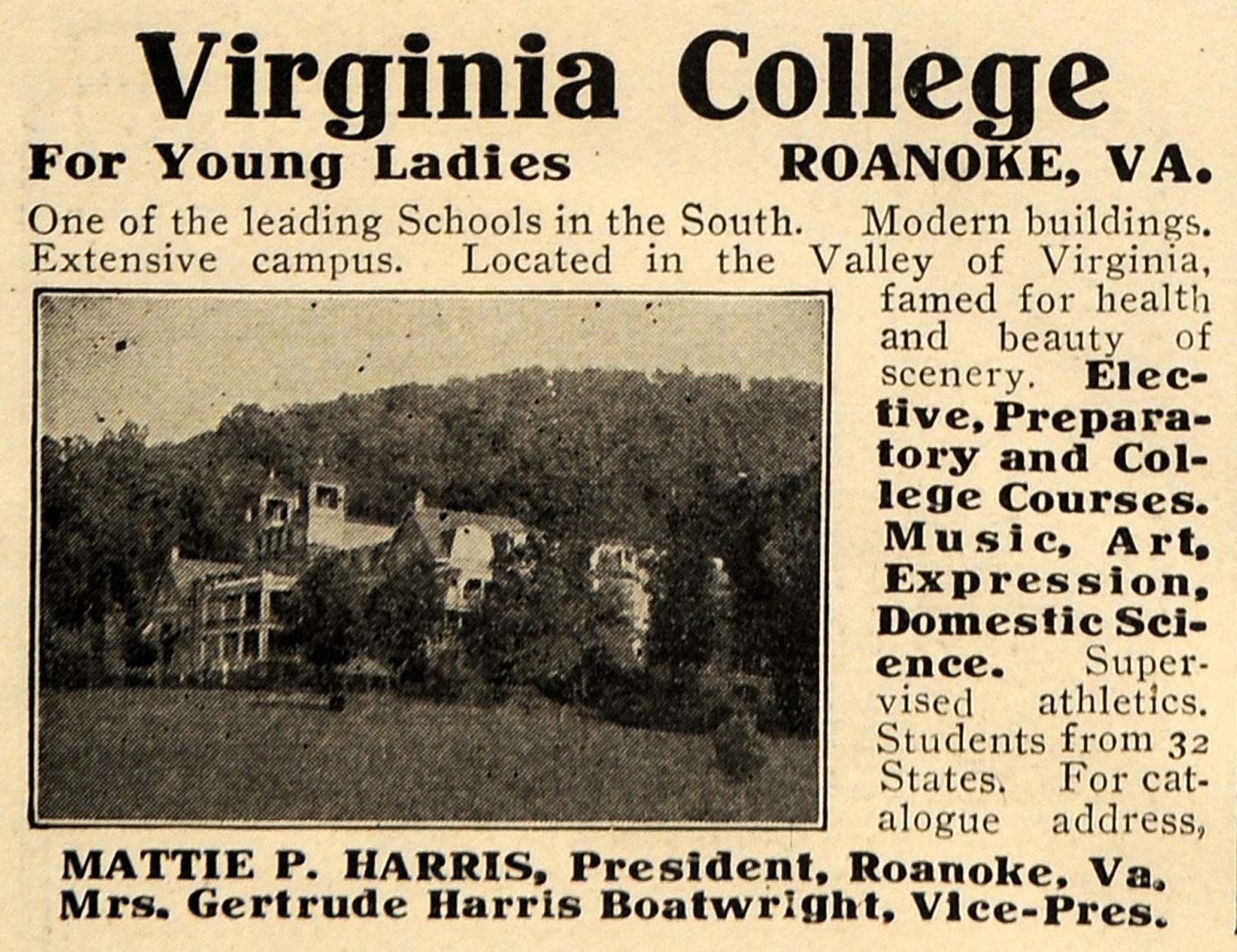 Virginia College

For Young Ladies ROANOKE, VA.

One of the leading Schools in the South. Modern buildings. Extensive campus. Located in the Valley of Virginia, famed for health and beauty of scenery. Elective, Preparatory and College Courses. Music, Art, Expression, Domestic Science. Supervised athletics. Students from 32 States. For catalogue address,

MATTIE P. HARRIS, President, Roanoke, Va.
Mrs. Gertrude Harris Boatwright, Vice-Pres.